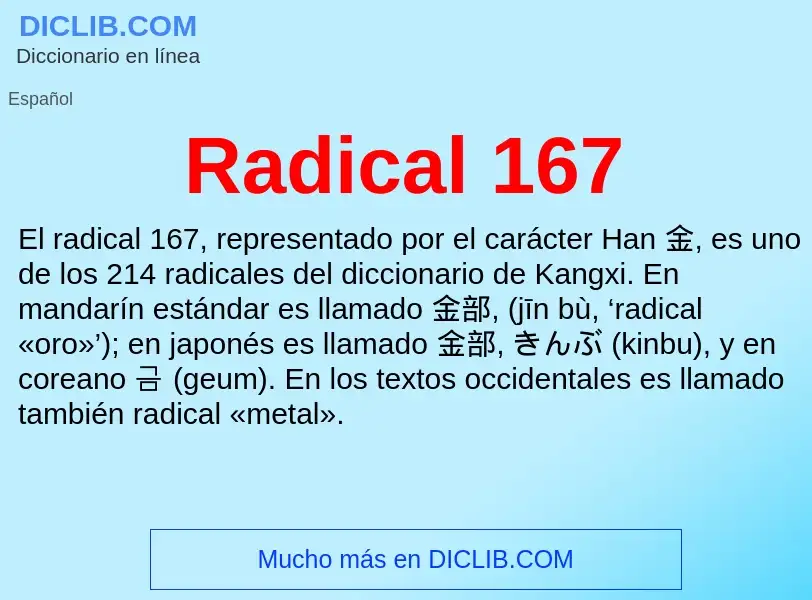 DICLIB.COM
Diccionario en línea

Español

Radical 167

El radical 167, representado por el carácter Han 金, es uno de los 214 radicales del diccionario de Kangxi. En mandarín estándar es llamado 金部, (jīn bù, ‘radical «oro»’); en japonés es llamado 金部, きんぶ (kinbu), y en coreano 금 (geum). En los textos occidentales es llamado también radical «metal».

Mucho más en DICLIB.COM